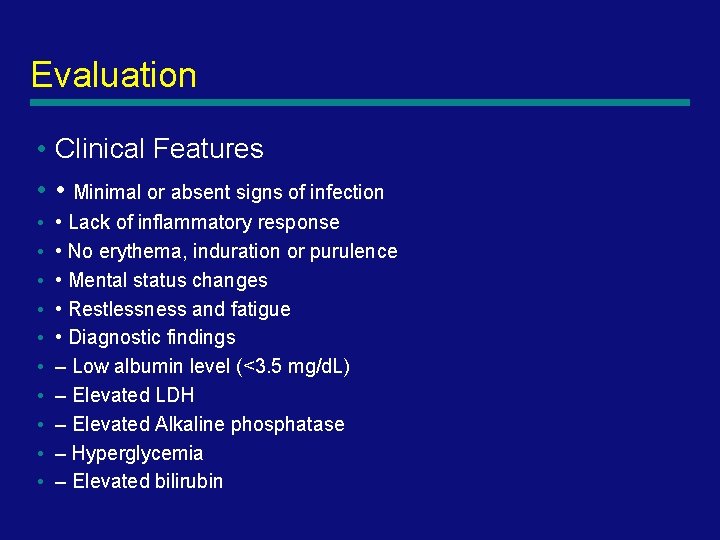 Evaluation

• Clinical Features
• • Minimal or absent signs of infection
• • Lack of inflammatory response
• • No erythema, induration or purulence
• • Mental status changes
• • Restlessness and fatigue
• • Diagnostic findings
• – Low albumin level (<3.5 mg/dL)
• – Elevated LDH
• – Elevated Alkaline phosphatase
• – Hyperglycemia
• – Elevated bilirubin